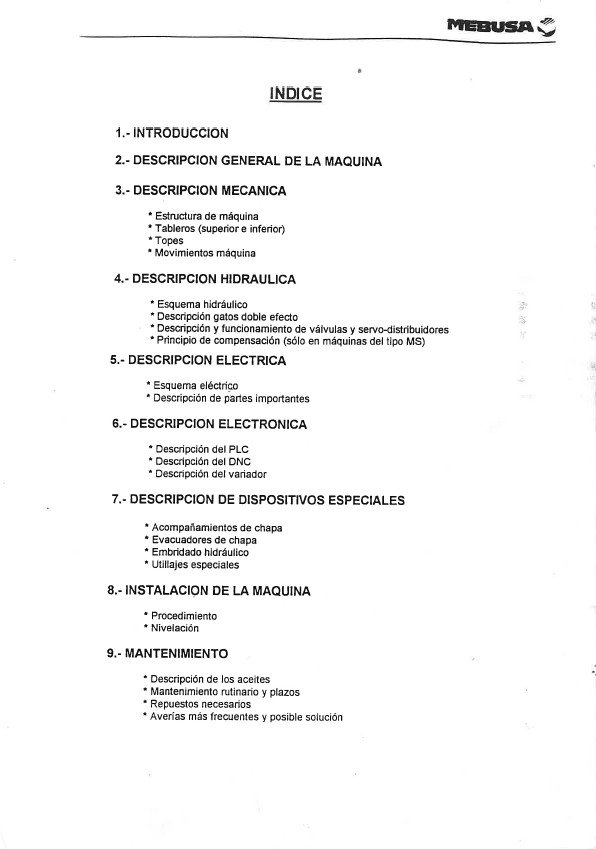 MEBUSA

INDICE

1.- INTRODUCCION

2.- DESCRIPCION GENERAL DE LA MAQUINA

3.- DESCRIPCION MECANICA

* Estructura de máquina
* Tableros (superior e inferior)
* Topes
* Movimientos máquina

4.- DESCRIPCION HIDRAULICA

* Esquema hidráulico
* Descripción gatos doble efecto
* Descripción y funcionamiento de válvulas y servo-distribuidores
* Principio de compensación (sólo en máquinas del tipo MS)

5.- DESCRIPCION ELECTRICA

* Esquema eléctrico
* Descripción de partes importantes

6.- DESCRIPCION ELECTRONICA

* Descripción del PLC
* Descripción del DNC
* Descripción del variador

7.- DESCRIPCION DE DISPOSITIVOS ESPECIALES

* Acompañamientos de chapa
* Evacuadores de chapa
* Embridado hidráulico
* Utillajes especiales

8.- INSTALACION DE LA MAQUINA

* Procedimiento
* Nivelación

9.- MANTENIMIENTO

* Descripción de los aceites
* Mantenimiento rutinario y plazos
* Repuestos necesarios
* Averías más frecuentes y posible solución